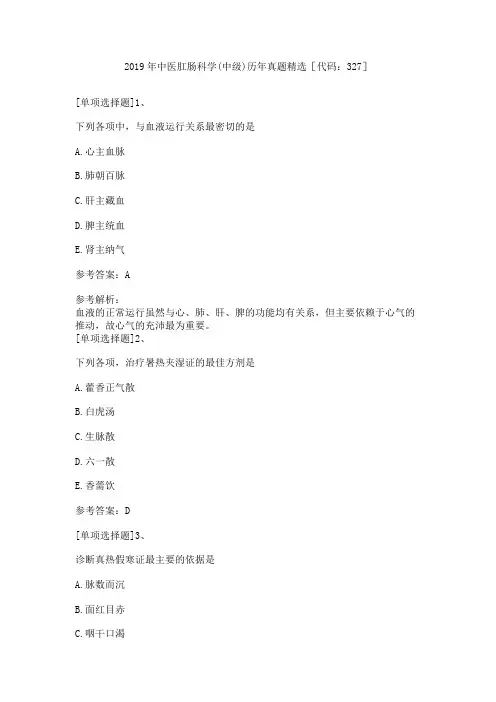 2019年中医肛肠科学(中级)历年真题精选［代码：327］

[单项选择题]1、

下列各项中，与血液运行关系最密切的是

A.心主血脉

B.肺朝百脉

C.肝主藏血

D.脾主统血

E.肾主纳气

参考答案：A

参考解析：
血液的正常运行虽然与心、肺、肝、脾的功能均有关系，但主要依赖于心气的推动，故心气的充沛最为重要。
[单项选择题]2、

下列各项，治疗暑热夹湿证的最佳方剂是

A.藿香正气散

B.白虎汤

C.生脉散

D.六一散

E.香薷饮

参考答案：D

[单项选择题]3、

诊断真热假寒证最主要的依据是

A.脉数而沉

B.面红目赤

C.咽干口渴